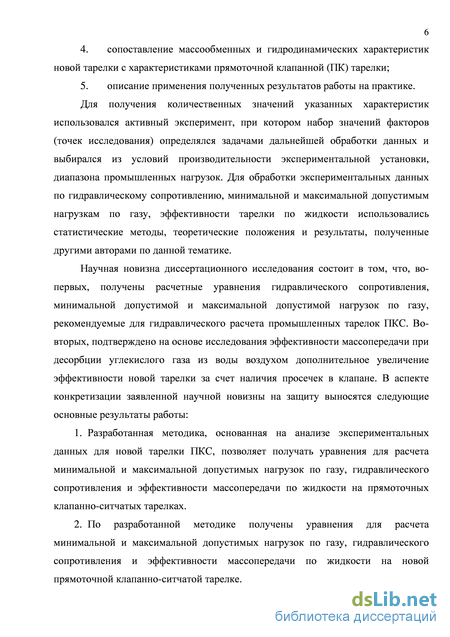 6

4. сопоставление массообменных и гидродинамических характеристик новой тарелки с характеристиками прямоточной клапанной (ПК) тарелки;

5. описание применения полученных результатов работы на практике.

Для получения количественных значений указанных характеристик использовался активный эксперимент, при котором набор значений факторов (точек исследования) определялся задачами дальнейшей обработки данных и выбирался из условий производительности экспериментальной установки, диапазона промышленных нагрузок. Для обработки экспериментальных данных по гидравлическому сопротивлению, минимальной и максимальной допустимым нагрузкам по газу, эффективности тарелки по жидкости использовались статистические методы, теоретические положения и результаты, полученные другими авторами по данной тематике.

Научная новизна диссертационного исследования состоит в том, что, во-первых, получены расчетные уравнения гидравлического сопротивления, минимальной допустимой и максимальной допустимой нагрузок по газу, рекомендуемые для гидравлического расчета промышленных тарелок ПКС. Во-вторых, подтверждено на основе исследования эффективности массопередачи при десорбции углекислого газа из воды воздухом дополнительное увеличение эффективности новой тарелки за счет наличия просечек в клапане. В аспекте конкретизации заявленной научной новизны на защиту выносятся следующие основные результаты работы:

1. Разработанная методика, основанная на анализе экспериментальных данных для новой тарелки ПКС, позволяет получать уравнения для расчета минимальной и максимальной допустимых нагрузок по газу, гидравлического сопротивления и эффективности массопередачи по жидкости на прямоточных клапанно-ситчатых тарелках.

2. По разработанной методике получены уравнения для расчета минимальной и максимальной допустимых нагрузок по газу, гидравлического сопротивления и эффективности массопередачи по жидкости на новой прямоточной клапанно-ситчатой тарелке.

dsLib.net
библиотека диссертаций